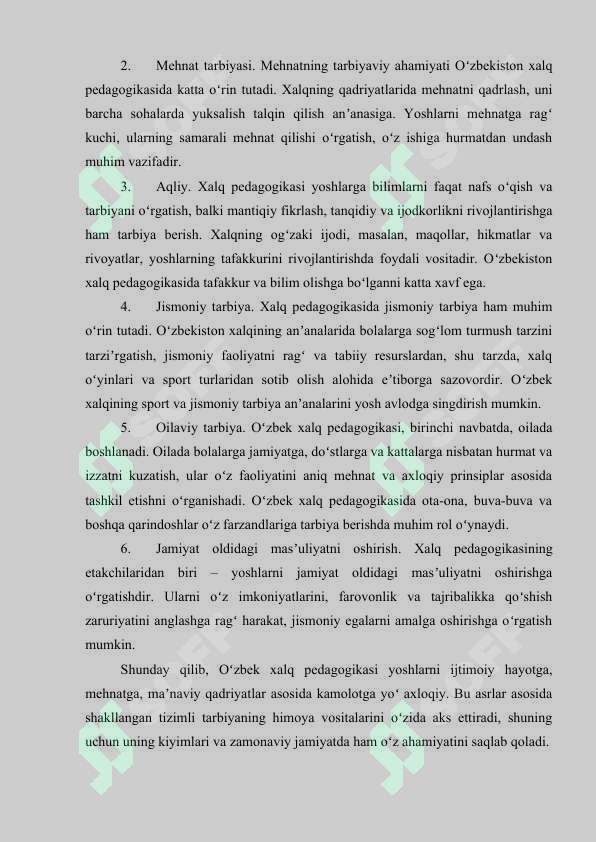 2. Mehnat tarbiyasi. Mehnatning tarbiyaviy ahamiyati O‘zbekiston xalq pedagogikasida katta o‘rin tutadi. Xalqning qadriyatlarida mehnatni qadrlash, uni barcha sohalarda yuksalish talqin qilish an’anasiga. Yoshlarni mehnatga rag‘ kuchi, ularning samarali mehnat qilishi o‘rgatish, o‘z ishiga hurmatdan undash muhim vazifadir.

3. Aqliy. Xalq pedagogikasi yoshlarga bilimlarni faqat nafs o‘qish va tarbiyani o‘rgatish, balki mantiqiy fikrlash, tanqidiy va ijodkorlikni rivojlantirishga ham tarbiya berish. Xalqning og‘zaki ijodi, masalan, maqollar, hikmatlar va rivoyatlar, yoshlarning tafakkurini rivojlantirishda foydali vositadir. O‘zbekiston xalq pedagogikasida tafakkur va bilim olishga bo‘lganni katta xavf ega.

4. Jismoniy tarbiya. Xalq pedagogikasida jismoniy tarbiya ham muhim o‘rin tutadi. O‘zbekiston xalqining an’analarida bolalarga sog‘lom turmush tarzini tarzi’rgatish, jismoniy faoliyatni rag‘ va tabiiy resurslardan, shu tarzda, xalq o‘yinlari va sport turlaridan sotib olish alohida e’tiborga sazovordir. O‘zbek xalqining sport va jismoniy tarbiya an’analarini yosh avlodga singdirish mumkin.

5. Oilaviy tarbiya. O‘zbek xalq pedagogikasi, birinchi navbatda, oilada boshlanadi. Oilada bolalarga jamiyatga, do‘stlarga va kattalarga nisbatan hurmat va izzatni kuzatish, ular o‘z faoliyatini aniq mehnat va axloqiy prinsiplar asosida tashkil etishni o‘rganishadi. O‘zbek xalq pedagogikasida ota-ona, buva-buva va boshqa qarindoshlar o‘z farzandlariga tarbiya berishda muhim rol o‘ynaydi.

6. Jamiyat oldidagi mas’uliyatni oshirish. Xalq pedagogikasining etakchilaridan biri – yoshlarni jamiyat oldidagi mas’uliyatni oshirishga o‘rgatishdir. Ularni o‘z imkoniyatlarini, farovonlik va tajribalikka qo‘shish zaruriyatini anglashga rag‘ harakat, jismoniy egalarni amalga oshirishga o‘rgatish mumkin.

Shunday qilib, O‘zbek xalq pedagogikasi yoshlarni ijtimoiy hayotga, mehnatga, ma’naviy qadriyatlar asosida kamolotga yo‘ axloqiy. Bu asrlar asosida shakllangan tizimli tarbiyaning himoya vositalarini o‘zida aks ettiradi, shuning uchun uning kiyimlari va zamonaviy jamiyatda ham o‘z ahamiyatini saqlab qoladi.